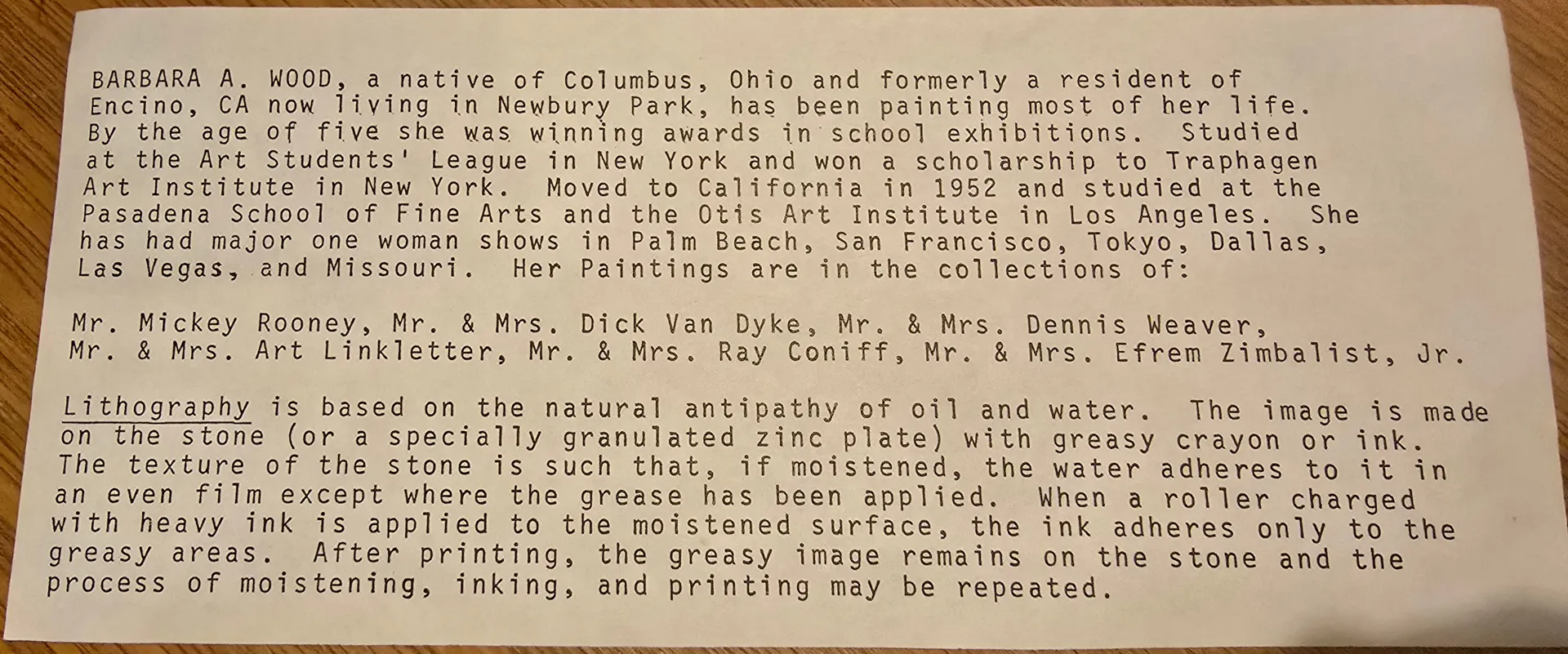 BARBARA A. WOOD, a native of Columbus, Ohio and formerly a resident of Encino, CA now living in Newbury Park, has been painting most of her life. By the age of five she was winning awards in school exhibitions. Studied at the Art Students' League in New York and won a scholarship to Traphagen Art Institute in New York. Moved to California in 1952 and studied at the Pasadena School of Fine Arts and the Otis Art Institute in Los Angeles. She has had major one woman shows in Palm Beach, San Francisco, Tokyo, Dallas, Las Vegas, and Missouri. Her Paintings are in the collections of:

Mr. Mickey Rooney, Mr. & Mrs. Dick Van Dyke, Mr. & Mrs. Dennis Weaver, Mr. & Mrs. Art Linkletter, Mr. & Mrs. Ray Coniff, Mr. & Mrs. Efrem Zimbalist, Jr.

Lithography is based on the natural antipathy of oil and water. The image is made on the stone (or a specially granulated zinc plate) with greasy crayon or ink. The texture of the stone is such that, if moistened, the water adheres to it in an even film except where the grease has been applied. When a roller charged with heavy ink is applied to the moistened surface, the ink adheres only to the greasy areas. After printing, the greasy image remains on the stone and the process of moistening, inking, and printing may be repeated.